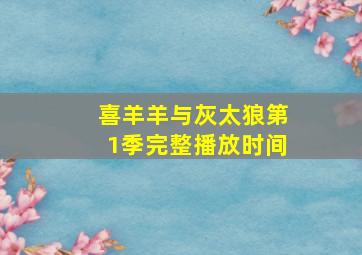 喜羊羊与灰太狼第1季完整播放时间